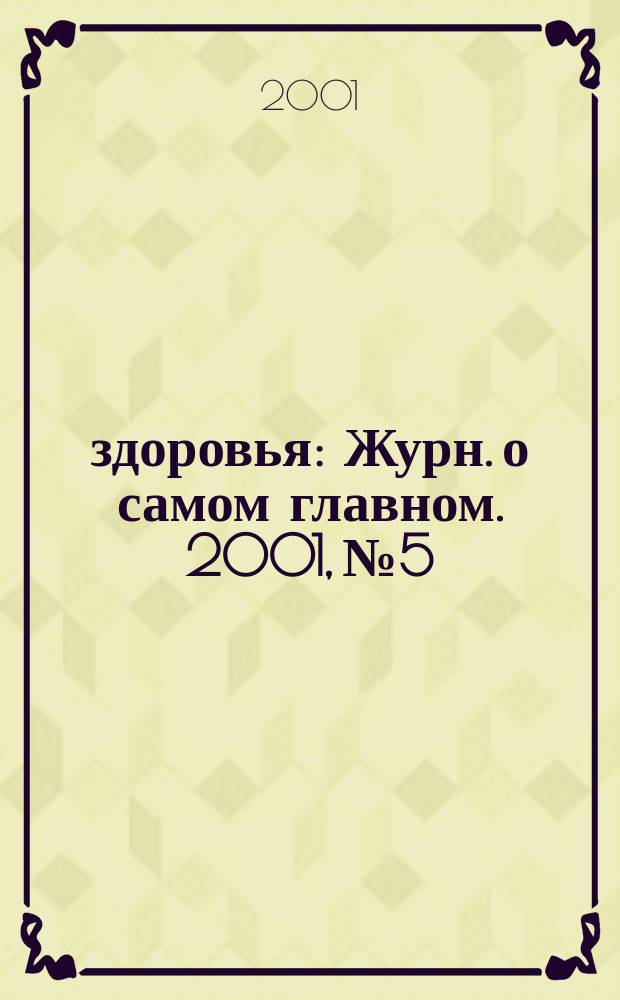 2001

здоровья: Журн. о самом главном. 2001, № 5